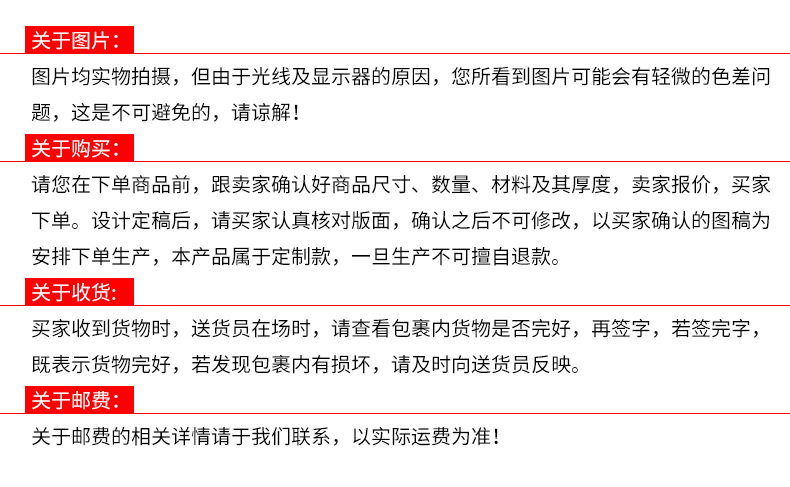 关于图片：

图片均实物拍摄，但由于光线及显示器的原因，您所看到图片可能会有轻微的色差问题，这是不可避免的，请谅解！

关于购买：

请您在下单商品前，跟卖家确认好商品尺寸、数量、材料及其厚度，卖家报价，买家下单。设计定稿后，请买家认真核对版面，确认之后不可修改，以买家确认的图稿为安排下单生产，本产品属于定制款，一旦生产不可擅自退款。

关于收货：

买家收到货物时，送货员在场时，请查看包裹内货物是否完好，再签字，若签完字，既表示货物完好，若发现包裹内有损坏，请及时向送货员反映。

关于邮费：

关于邮费的相关详情请于我们联系，以实际运费为准！